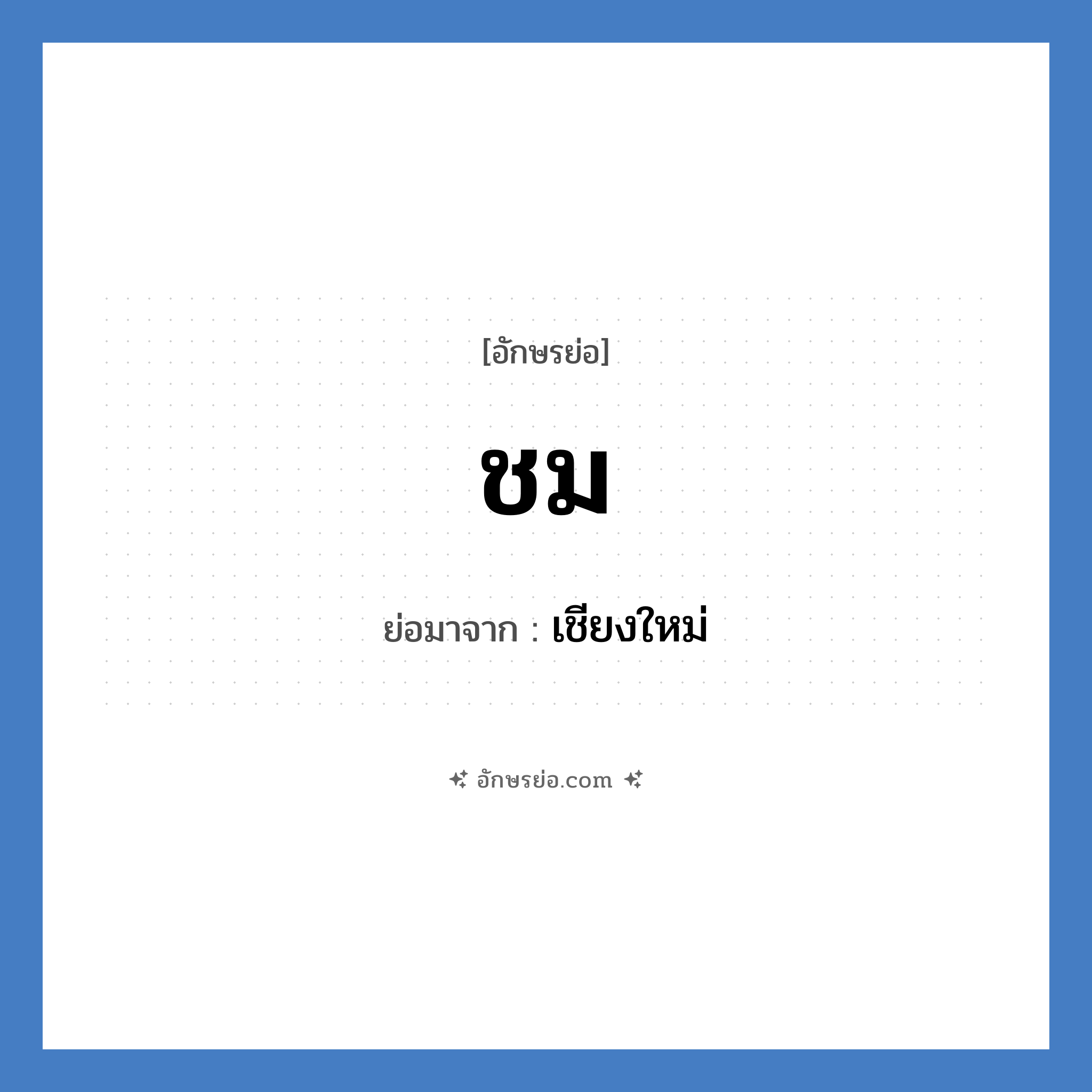 [อักษรย่อ]

ชม

ย่อมาจาก : เชียงใหม่

อักษรย่อ.com